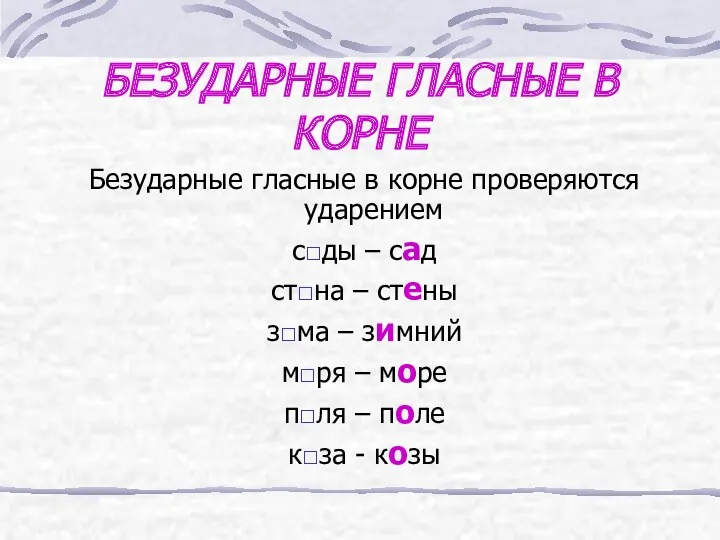 БЕЗУДАРНЫЕ ГЛАСНЫЕ В КОРНЕ

Безударные гласные в корне проверяются ударением

с□ды – сад

ст□на – стены

з□ма – зимний

м□ря – море

п□ля – поле

к□за - козы